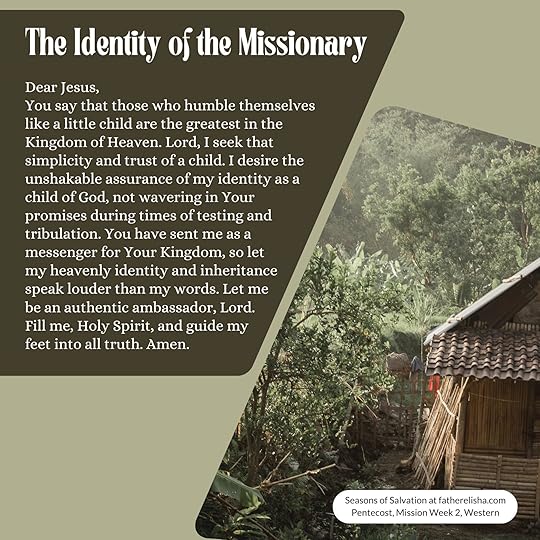 The Identity of the Missionary

Dear Jesus,
You say that those who humble themselves like a little child are the greatest in the Kingdom of Heaven. Lord, I seek that simplicity and trust of a child. I desire the unshakable assurance of my identity as a child of God, not wavering in Your promises during times of testing and tribulation. You have sent me as a messenger for Your Kingdom, so let my heavenly identity and inheritance speak louder than my words. Let me be an authentic ambassador, Lord. Fill me, Holy Spirit, and guide my feet into all truth. Amen.

Seasons of Salvation at fatherelisha.com
Pentecost, Mission Week 2, Western